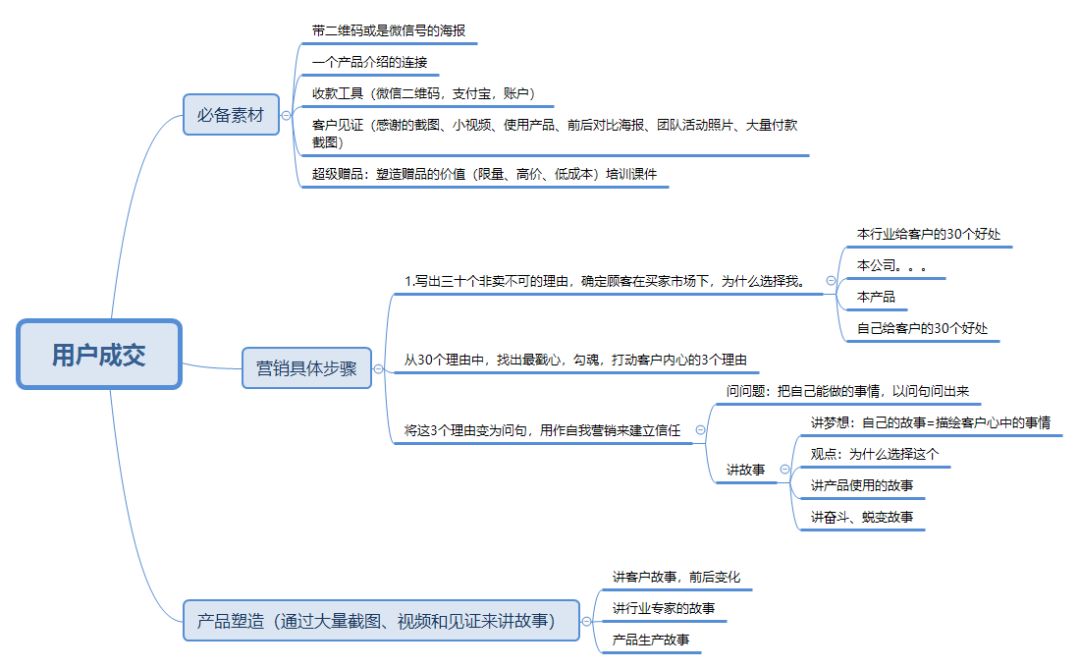 用户成交

必备素材

带二维码或是微信号的海报

一个产品介绍的连接

收款工具（微信二维码，支付宝，账户）

客户见证（感谢的截图、小视频、使用产品、前后对比海报、团队活动照片、大量付款截图）

超级赠品：塑造赠品的价值（限量、高价、低成本）培训课件

营销具体步骤

1.写出三十个非卖不可的理由，确定顾客在买家市场下，为什么选择我。

本行业给客户的30个好处

本公司。。。

本产品

自己给客户的30个好处

从30个理由中，找出最戳心，勾魂，打动客户内心的3个理由

将这3个理由变为问句，用作自我营销来建立信任

问问题：把自己能做的事情，以问句问出来

讲故事

讲梦想：自己的故事=描绘客户心中的事情

观点：为什么选择这个

讲产品使用的故事

讲奋斗、蜕变故事

产品塑造（通过大量截图、视频和见证来讲故事）

讲客户故事，前后变化

讲行业专家的故事

产品生产故事